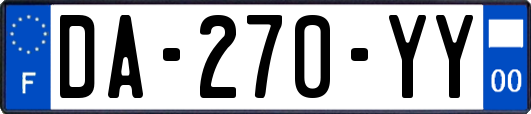 F

DA-270-YY

00